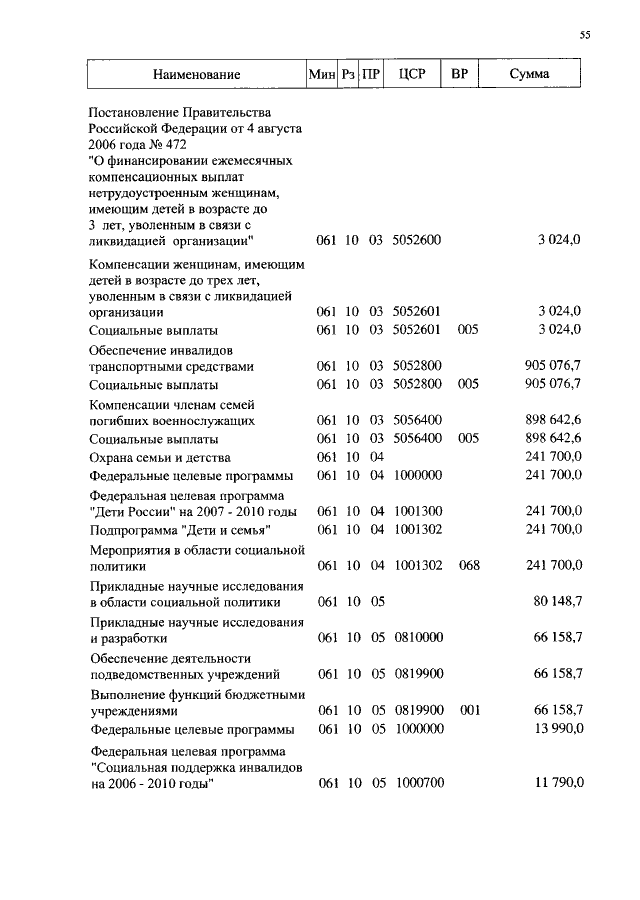 55

| Наименование | Мин | Рз | ПР | ЦСР | ВР | Сумма |
|---|---|---|---|---|---|---|
| Постановление Правительства Российской Федерации от 4 августа 2006 года № 472 "О финансировании ежемесячных компенсационных выплат нетрудоустроенным женщинам, имеющим детей в возрасте до 3 лет, уволенным в связи с ликвидацией организации" | 061 | 10 | 03 | 5052600 | | 3 024,0 |
| Компенсации женщинам, имеющим детей в возрасте до трех лет, уволенным в связи с ликвидацией организации | 061 | 10 | 03 | 5052601 | | 3 024,0 |
| Социальные выплаты | 061 | 10 | 03 | 5052601 | 005 | 3 024,0 |
| Обеспечение инвалидов транспортными средствами | 061 | 10 | 03 | 5052800 | | 905 076,7 |
| Социальные выплаты | 061 | 10 | 03 | 5052800 | 005 | 905 076,7 |
| Компенсации членам семей погибших военнослужащих | 061 | 10 | 03 | 5056400 | | 898 642,6 |
| Социальные выплаты | 061 | 10 | 03 | 5056400 | 005 | 898 642,6 |
| Охрана семьи и детства | 061 | 10 | 04 | | | 241 700,0 |
| Федеральные целевые программы | 061 | 10 | 04 | 1000000 | | 241 700,0 |
| Федеральная целевая программа "Дети России" на 2007 - 2010 годы | 061 | 10 | 04 | 1001300 | | 241 700,0 |
| Подпрограмма "Дети и семья" | 061 | 10 | 04 | 1001302 | | 241 700,0 |
| Мероприятия в области социальной политики | 061 | 10 | 04 | 1001302 | 068 | 241 700,0 |
| Прикладные научные исследования в области социальной политики | 061 | 10 | 05 | | | 80 148,7 |
| Прикладные научные исследования и разработки | 061 | 10 | 05 | 0810000 | | 66 158,7 |
| Обеспечение деятельности подведомственных учреждений | 061 | 10 | 05 | 0819900 | | 66 158,7 |
| Выполнение функций бюджетными учреждениями | 061 | 10 | 05 | 0819900 | 001 | 66 158,7 |
| Федеральные целевые программы | 061 | 10 | 05 | 1000000 | | 13 990,0 |
| Федеральная целевая программа "Социальная поддержка инвалидов на 2006 - 2010 годы" | 061 | 10 | 05 | 1000700 | | 11 790,0 |